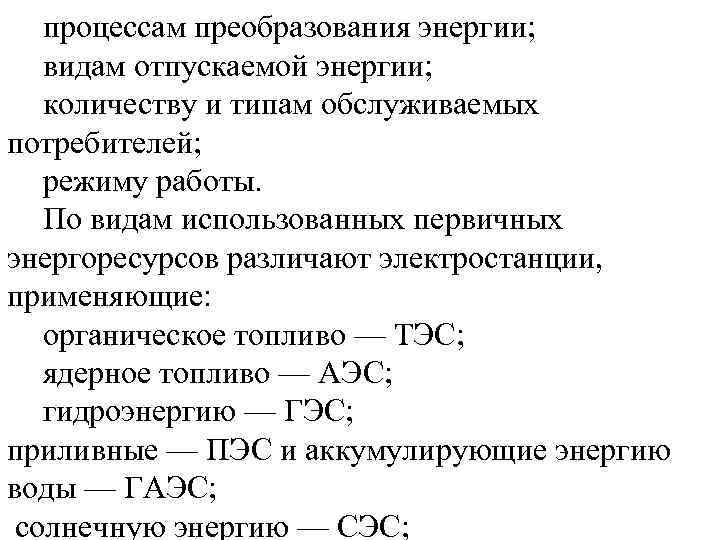 процессам преобразования энергии;
видам отпускаемой энергии;
количеству и типам обслуживаемых потребителей;
режиму работы.
По видам использованных первичных энергоресурсов различают электростанции, применяющие:
органическое топливо — ТЭС;
ядерное топливо — АЭС;
гидроэнергию — ГЭС;
приливные — ПЭС и аккумулирующие энергию воды — ГАЭС;
солнечную энергию — СЭС;